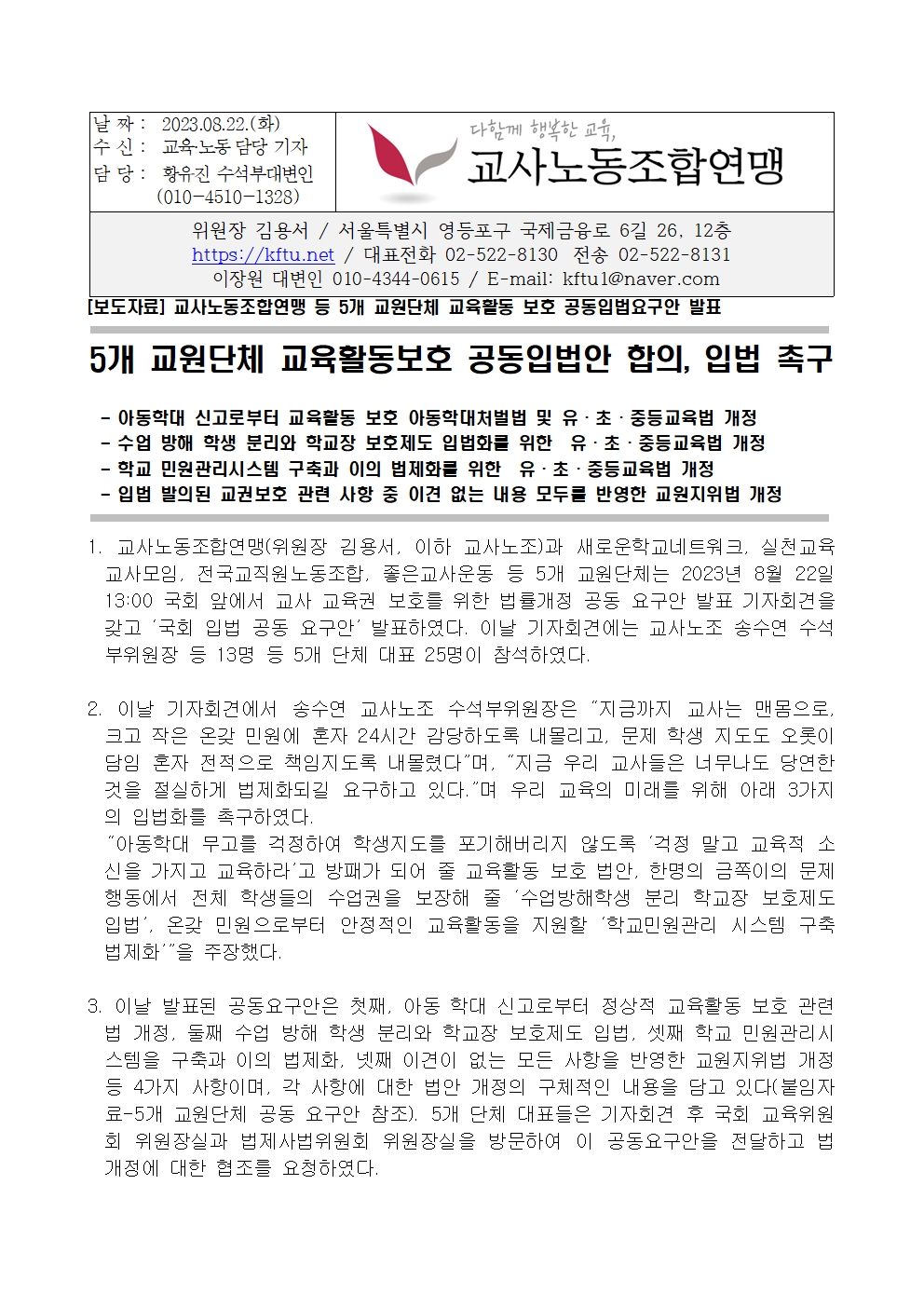 날 짜 : 2023.08.22.(화)
수 신 : 교육·노동 담당 기자
담 당 : 황유진 수석부대변인 (010-4510-1328)

다함께 행복한 교육,
교사노동조합연맹

위원장 김용서 / 서울특별시 영등포구 국제금융로 6길 26, 12층
https://kftu.net / 대표전화 02-522-8130 전송 02-522-8131
이장원 대변인 010-4344-0615 / E-mail: kftu1@naver.com

[보도자료] 교사노동조합연맹 등 5개 교원단체 교육활동 보호 공동입법요구안 발표

5개 교원단체 교육활동보호 공동입법안 합의, 입법 촉구

- 아동학대 신고로부터 교육활동 보호 아동학대처벌법 및 유·초·중등교육법 개정
- 수업 방해 학생 분리와 학교장 보호제도 입법화를 위한 유·초·중등교육법 개정
- 학교 민원관리시스템 구축과 이의 법제화를 위한 유·초·중등교육법 개정
- 입법 발의된 교권보호 관련 사항 중 이견 없는 내용 모두를 반영한 교원지위법 개정

1. 교사노동조합연맹(위원장 김용서, 이하 교사노조)과 새로운학교네트워크, 실천교육교사모임, 전국교직원노동조합, 좋은교사운동 등 5개 교원단체는 2023년 8월 22일 13:00 국회 앞에서 교사 교육권 보호를 위한 법률개정 공동 요구안 발표 기자회견을 갖고 '국회 입법 공동 요구안' 발표하였다. 이날 기자회견에는 교사노조 송수연 수석부위원장 등 13명 등 5개 단체 대표 25명이 참석하였다.

2. 이날 기자회견에서 송수연 교사노조 수석부위원장은 "지금까지 교사는 맨몸으로, 크고 작은 온갖 민원에 혼자 24시간 감당하도록 내몰리고, 문제 학생 지도도 오롯이 담임 혼자 전적으로 책임지도록 내몰렸다"며, "지금 우리 교사들은 너무나도 당연한 것을 절실하게 법제화되길 요구하고 있다."며 우리 교육의 미래를 위해 아래 3가지의 입법화를 촉구하였다.
"아동학대 무고를 걱정하여 학생지도를 포기해버리지 않도록 '걱정 말고 교육적 소신을 가지고 교육하라'고 방패가 되어 줄 교육활동 보호 법안, 한명의 금쪽이의 문제 행동에서 전체 학생들의 수업권을 보장해 줄 '수업방해학생 분리 학교장 보호제도 입법', 온갖 민원으로부터 안정적인 교육활동을 지원할 '학교민원관리 시스템 구축 법제화'"을 주장했다.

3. 이날 발표된 공동요구안은 첫째, 아동 학대 신고로부터 정상적 교육활동 보호 관련 법 개정, 둘째 수업 방해 학생 분리와 학교장 보호제도 입법, 셋째 학교 민원관리시스템을 구축과 이의 법제화, 넷째 이견이 없는 모든 사항을 반영한 교원지위법 개정 등 4가지 사항이며, 각 사항에 대한 법안 개정의 구체적인 내용을 담고 있다(붙임자료-5개 교원단체 공동 요구안 참조). 5개 단체 대표들은 기자회견 후 국회 교육위원회 위원장실과 법제사법위원회 위원장실을 방문하여 이 공동요구안을 전달하고 법 개정에 대한 협조를 요청하였다.